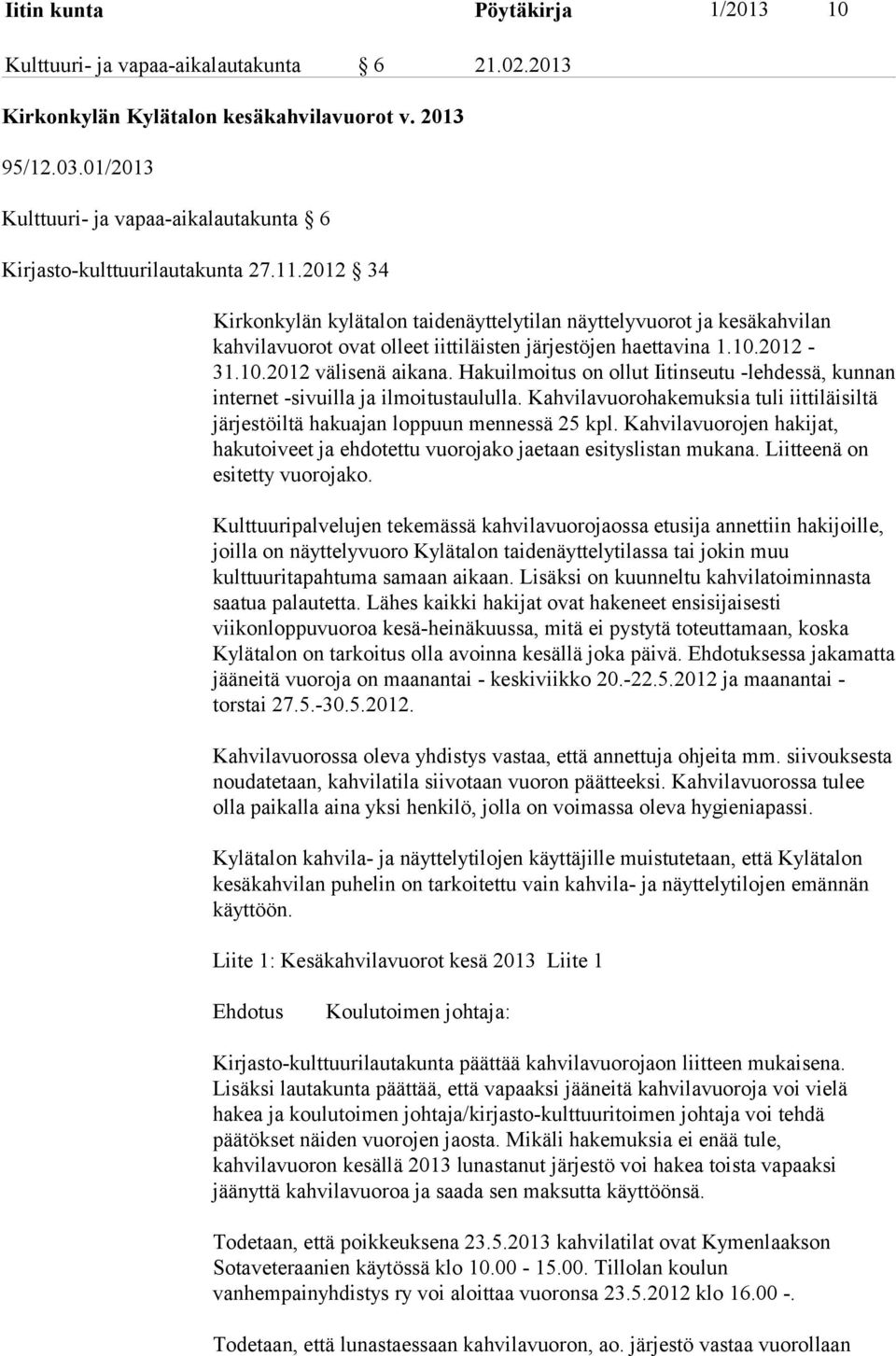 Iitin kunta Pöytäkirja 1/2013 10

Kulttuuri- ja vapaa-aikalautakunta § 6 21.02.2013

Kirkonkylän Kylätalon kesäkahvilavuorot v. 2013

95/12.03.01/2013

Kulttuuri- ja vapaa-aikalautakunta § 6

Kirjasto-kulttuurilautakunta 27.11.2012 § 34

Kirkonkylän kylätalon taidenäyttelytilan näyttelyvuorot ja kesäkahvilan kahvilavuorot ovat olleet iittiläisten järjestöjen haettavina 1.10.2012 - 31.10.2012 välisenä aikana. Hakuilmoitus on ollut Iitinseutu -lehdessä, kunnan internet -sivuilla ja ilmoitustaululla. Kahvilavuorohakemuksia tuli iittiläisiltä järjestöiltä hakuajan loppuun mennessä 25 kpl. Kahvilavuorojen hakijat, hakutoiveet ja ehdotettu vuorojako jaetaan esityslistan mukana. Liitteenä on esitetty vuorojako.

Kulttuuripalvelujen tekemässä kahvilavuorojaossa etusija annettiin hakijoille, joilla on näyttelyvuoro Kylätalon taidenäyttelytilassa tai jokin muu kulttuuritapahtuma samaan aikaan. Lisäksi on kuunneltu kahvilatoiminnasta saatua palautetta. Lähes kaikki hakijat ovat hakeneet ensisijaisesti viikonloppuvuoroa kesä-heinäkuussa, mitä ei pystytä toteuttamaan, koska Kylätalon on tarkoitus olla avoinna kesällä joka päivä. Ehdotuksessa jakamatta jääneitä vuoroja on maanantai - keskiviikko 20.-22.5.2012 ja maanantai - torstai 27.5.-30.5.2012.

Kahvilavuorossa oleva yhdistys vastaa, että annettuja ohjeita mm. siivouksesta noudatetaan, kahvilatila siivotaan vuoron päätteeksi. Kahvilavuorossa tulee olla paikalla aina yksi henkilö, jolla on voimassa oleva hygieniapassi.

Kylätalon kahvila- ja näyttelytilojen käyttäjille muistutetaan, että Kylätalon kesäkahvilan puhelin on tarkoitettu vain kahvila- ja näyttelytilojen emännän käyttöön.

Liite 1: Kesäkahvilavuorot kesä 2013 Liite 1

Ehdotus Koulutoimen johtaja:

Kirjasto-kulttuurilautakunta päättää kahvilavuorojaon liitteen mukaisena. Lisäksi lautakunta päättää, että vapaaksi jääneitä kahvilavuoroja voi vielä hakea ja koulutoimen johtaja/kirjasto-kulttuuritoimen johtaja voi tehdä päätökset näiden vuorojen jaosta. Mikäli hakemuksia ei enää tule, kahvilavuoron kesällä 2013 lunastanut järjestö voi hakea toista vapaaksi jäänyttä kahvilavuoroa ja saada sen maksutta käyttöönsä.

Todetaan, että poikkeuksena 23.5.2013 kahvilatilat ovat Kymenlaakson Sotaveteraanien käytössä klo 10.00 - 15.00. Tillolan koulun vanhempainyhdistys ry voi aloittaa vuoronsa 23.5.2012 klo 16.00 -.

Todetaan, että lunastaessaan kahvilavuoron, ao. järjestö vastaa vuorollaan